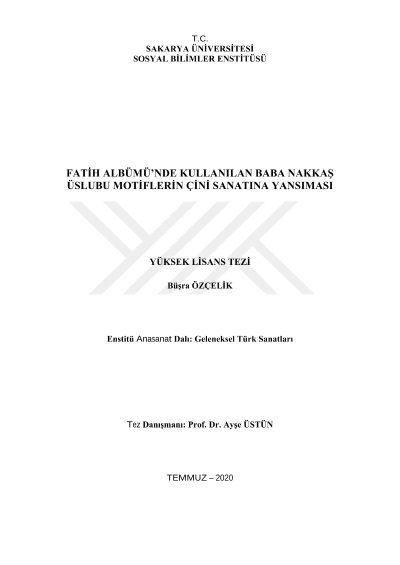 T.C.
SAKARYA ÜNİVERSİTESİ
SOSYAL BİLİMLER ENSTİTÜSÜ

FATİH ALBÜMÜ'NDE KULLANILAN BABA NAKKAŞ ÜSLUBU MOTİFLERİN ÇİNİ SANATINA YANSIMASI

YÜKSEK LİSANS TEZİ

Büşra ÖZÇELİK

Enstitü Anasanat Dalı: Geleneksel Türk Sanatları

Tez Danışmanı: Prof. Dr. Ayşe ÜSTÜN

TEMMUZ – 2020